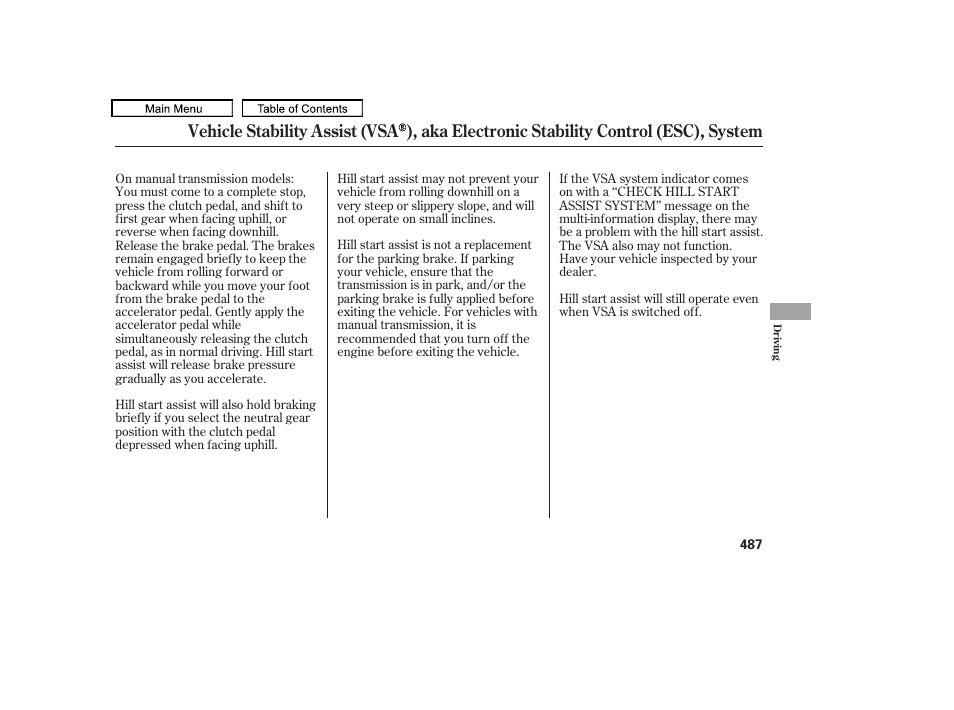 Main Menu

Table of Contents

Vehicle Stability Assist (VSA®), aka Electronic Stability Control (ESC), System

On manual transmission models: You must come to a complete stop, press the clutch pedal, and shift to first gear when facing uphill, or reverse when facing downhill. Release the brake pedal. The brakes remain engaged briefly to keep the vehicle from rolling forward or backward while you move your foot from the brake pedal to the accelerator pedal. Gently apply the accelerator pedal while simultaneously releasing the clutch pedal, as in normal driving. Hill start assist will release brake pressure gradually as you accelerate.

Hill start assist will also hold braking briefly if you select the neutral gear position with the clutch pedal depressed when facing uphill.

Hill start assist may not prevent your vehicle from rolling downhill on a very steep or slippery slope, and will not operate on small inclines.

Hill start assist is not a replacement for the parking brake. If parking your vehicle, ensure that the transmission is in park, and/or the parking brake is fully applied before exiting the vehicle. For vehicles with manual transmission, it is recommended that you turn off the engine before exiting the vehicle.

If the VSA system indicator comes on with a “CHECK HILL START ASSIST SYSTEM” message on the multi-information display, there may be a problem with the hill start assist. The VSA also may not function. Have your vehicle inspected by your dealer.

Hill start assist will still operate even when VSA is switched off.

Driving

487